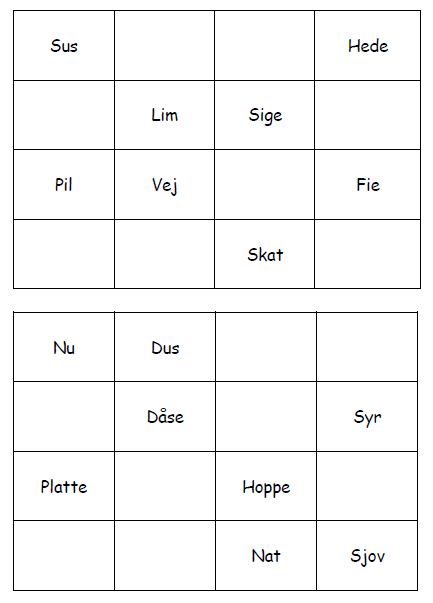 | Sus | | | Hede |
|---|---|---|---|
| | Lim | Sige | |
| Pil | Vej | | Fie |
| | | Skat | |

| Nu | Dus | | |
|---|---|---|---|
| | Dåse | | Syr |
| Platte | | Hoppe | |
| | | Nat | Sjov |